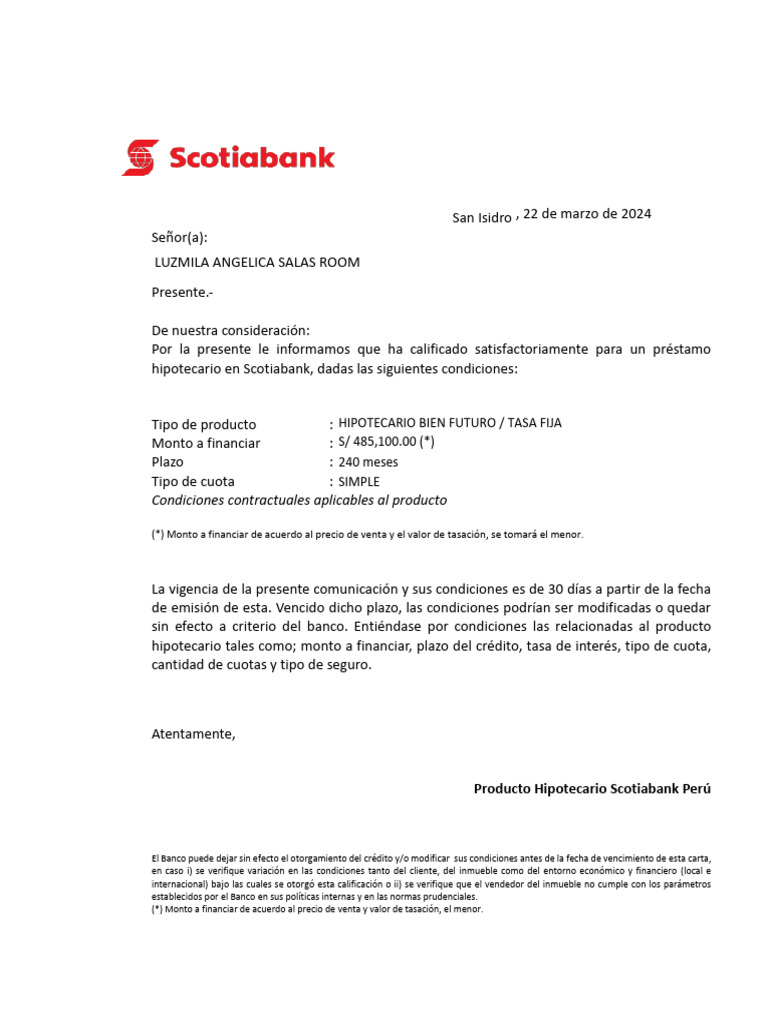 Scotiabank

San Isidro , 22 de marzo de 2024

Señor(a):

LUZMILA ANGELICA SALAS ROOM

Presente.-

De nuestra consideración:
Por la presente le informamos que ha calificado satisfactoriamente para un préstamo hipotecario en Scotiabank, dadas las siguientes condiciones:

Tipo de producto : HIPOTECARIO BIEN FUTURO / TASA FIJA
Monto a financiar : S/ 485,100.00 (*)
Plazo : 240 meses
Tipo de cuota : SIMPLE
Condiciones contractuales aplicables al producto

(*) Monto a financiar de acuerdo al precio de venta y el valor de tasación, se tomará el menor.

La vigencia de la presente comunicación y sus condiciones es de 30 días a partir de la fecha de emisión de esta. Vencido dicho plazo, las condiciones podrían ser modificadas o quedar sin efecto a criterio del banco. Entiéndase por condiciones las relacionadas al producto hipotecario tales como; monto a financiar, plazo del crédito, tasa de interés, tipo de cuota, cantidad de cuotas y tipo de seguro.

Atentamente,

Producto Hipotecario Scotiabank Perú

El Banco puede dejar sin efecto el otorgamiento del crédito y/o modificar sus condiciones antes de la fecha de vencimiento de esta carta, en caso i) se verifique variación en las condiciones tanto del cliente, del inmueble como del entorno económico y financiero (local e internacional) bajo las cuales se otorgó esta calificación o ii) se verifique que el vendedor del inmueble no cumple con los parámetros establecidos por el Banco en sus políticas internas y en las normas prudenciales.
(*) Monto a financiar de acuerdo al precio de venta y valor de tasación, el menor.